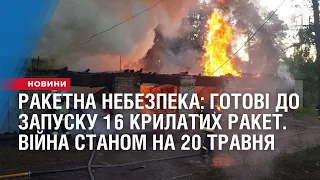 НОВИНИ

РАКЕТНА НЕБЕЗПЕКА: ГОТОВІ ДО ЗАПУСКУ 16 КРИЛАТИХ РАКЕТ. ВІЙНА СТАНОМ НА 20 ТРАВНЯ